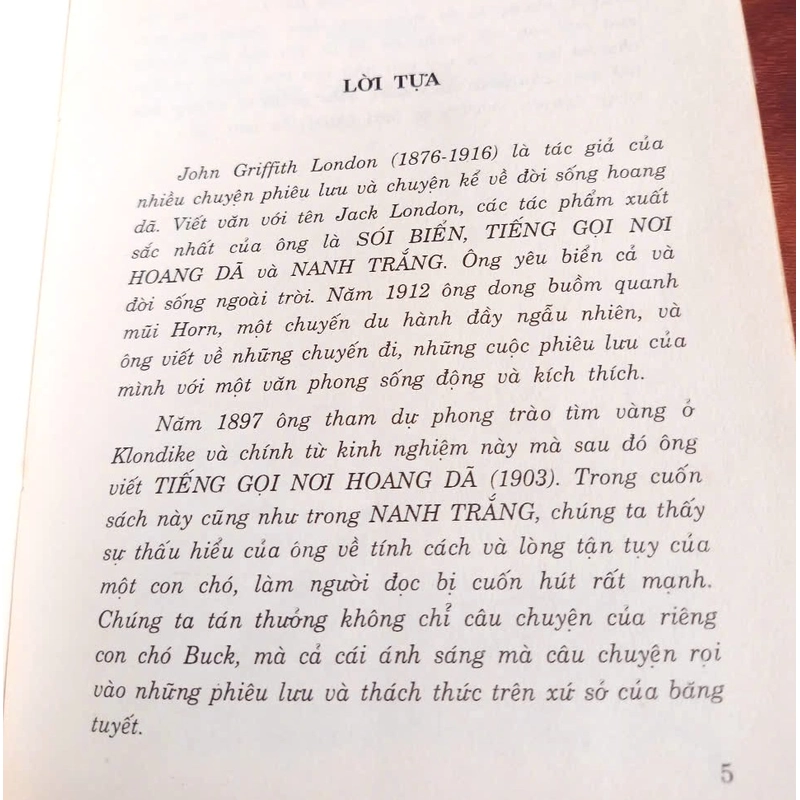 LỜI TỰA

John Griffith London (1876-1916) là tác giả của nhiều chuyện phiêu lưu và chuyện kể về đời sống hoang dã. Viết văn với tên Jack London, các tác phẩm xuất sắc nhất của ông là SÓI BIỂN, TIẾNG GỌI NƠI HOANG DÃ và NANH TRẮNG. Ông yêu biển cả và đời sống ngoài trời. Năm 1912 ông dong buồm quanh mũi Horn, một chuyến du hành đầy ngẫu nhiên, và ông viết về những chuyến đi, những cuộc phiêu lưu của mình với một văn phong sống động và kích thích.

Năm 1897 ông tham dự phong trào tìm vàng ở Klondike và chính từ kinh nghiệm này mà sau đó ông viết TIẾNG GỌI NƠI HOANG DÃ (1903). Trong cuốn sách này cũng như trong NANH TRẮNG, chúng ta thấy sự thấu hiểu của ông về tính cách và lòng tận tụy của một con chó, làm người đọc bị cuốn hút rất mạnh. Chúng ta tán thưởng không chỉ câu chuyện của riêng con chó Buck, mà cả cái ánh sáng mà câu chuyện rọi vào những phiêu lưu và thách thức trên xứ sở của băng tuyết.

5